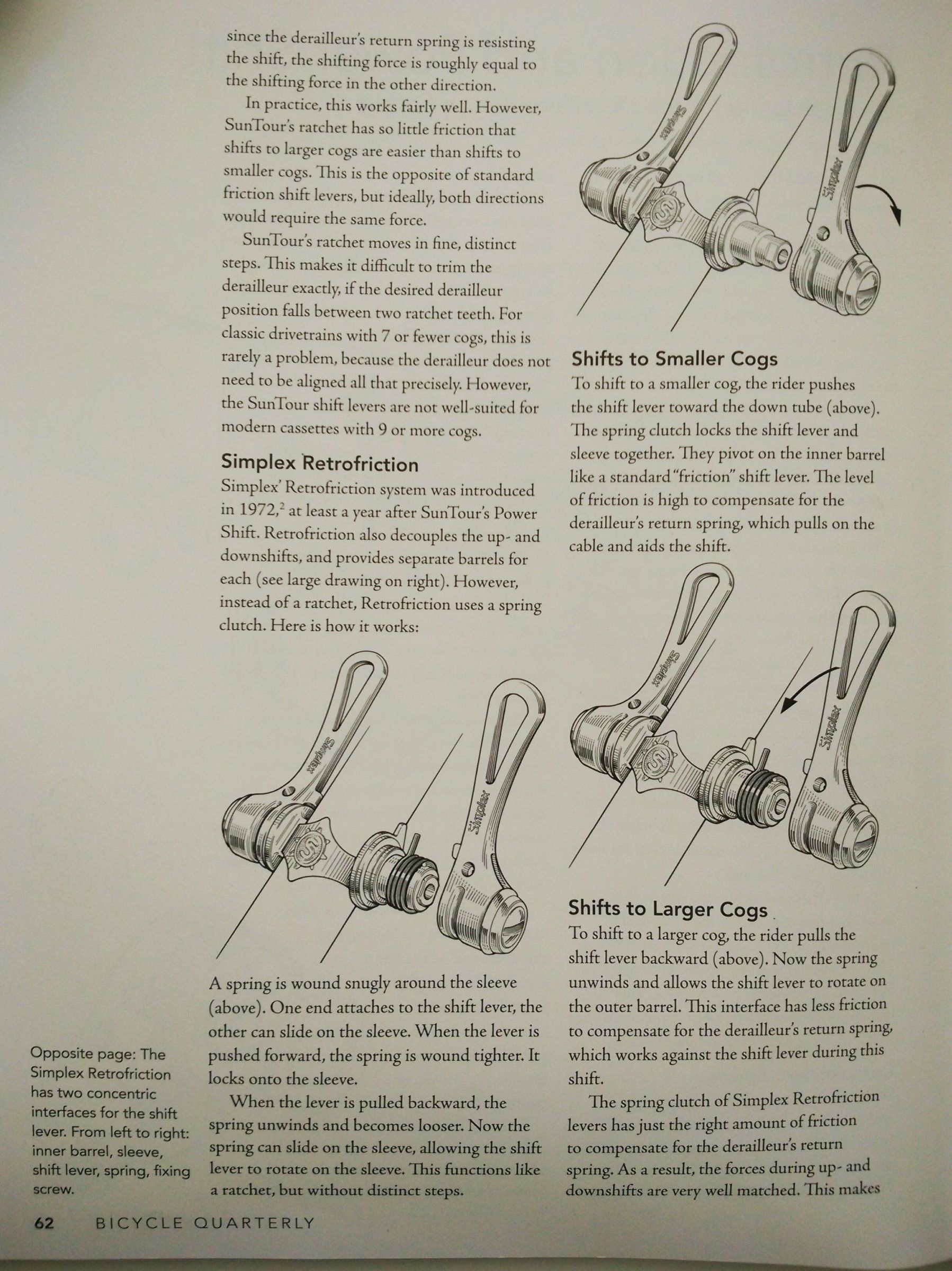 since the derailleur's return spring is resisting the shift, the shifting force is roughly equal to the shifting force in the other direction.

In practice, this works fairly well. However, SunTour's ratchet has so little friction that shifts to larger cogs are easier than shifts to smaller cogs. This is the opposite of standard friction shift levers, but ideally, both directions would require the same force.

SunTour's ratchet moves in fine, distinct steps. This makes it difficult to trim the derailleur exactly, if the desired derailleur position falls between two ratchet teeth. For classic drivetrains with 7 or fewer cogs, this is rarely a problem, because the derailleur does not need to be aligned all that precisely. However, the SunTour shift levers are not well-suited for modern cassettes with 9 or more cogs.

Simplex Retrofriction

Simplex' Retrofriction system was introduced in 1972,$^2$ at least a year after SunTour's Power Shift. Retrofriction also decouples the up- and downshifts, and provides separate barrels for each (see large drawing on right). However, instead of a ratchet, Retrofriction uses a spring clutch. Here is how it works:

Simplex

Simplex

A spring is wound snugly around the sleeve (above). One end attaches to the shift lever, the other can slide on the sleeve. When the lever is pushed forward, the spring is wound tighter. It locks onto the sleeve.

When the lever is pulled backward, the spring unwinds and becomes looser. Now the spring can slide on the sleeve, allowing the shift lever to rotate on the sleeve. This functions like a ratchet, but without distinct steps.

Simplex

Simplex

Shifts to Smaller Cogs

To shift to a smaller cog, the rider pushes the shift lever toward the down tube (above). The spring clutch locks the shift lever and sleeve together. They pivot on the inner barrel like a standard "friction" shift lever. The level of friction is high to compensate for the derailleur's return spring, which pulls on the cable and aids the shift.

Simplex

Simplex

Shifts to Larger Cogs

To shift to a larger cog, the rider pulls the shift lever backward (above). Now the spring unwinds and allows the shift lever to rotate on the outer barrel. This interface has less friction to compensate for the derailleur's return spring, which works against the shift lever during this shift.

The spring clutch of Simplex Retrofriction levers has just the right amount of friction to compensate for the derailleur's return spring. As a result, the forces during up- and downshifts are very well matched. This makes

Opposite page: The Simplex Retrofriction has two concentric interfaces for the shift lever. From left to right: inner barrel, sleeve, shift lever, spring, fixing screw.

62 BICYCLE QUARTERLY